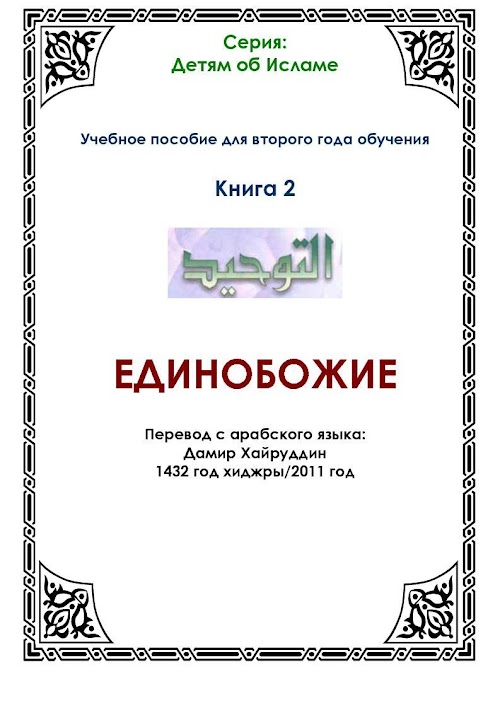 Серия:
Детям об Исламе

Учебное пособие для второго года обучения

Книга 2

التوحيد

ЕДИНОБОЖИЕ

Перевод с арабского языка:
Дамир Хайруддин
1432 год хиджры/2011 год